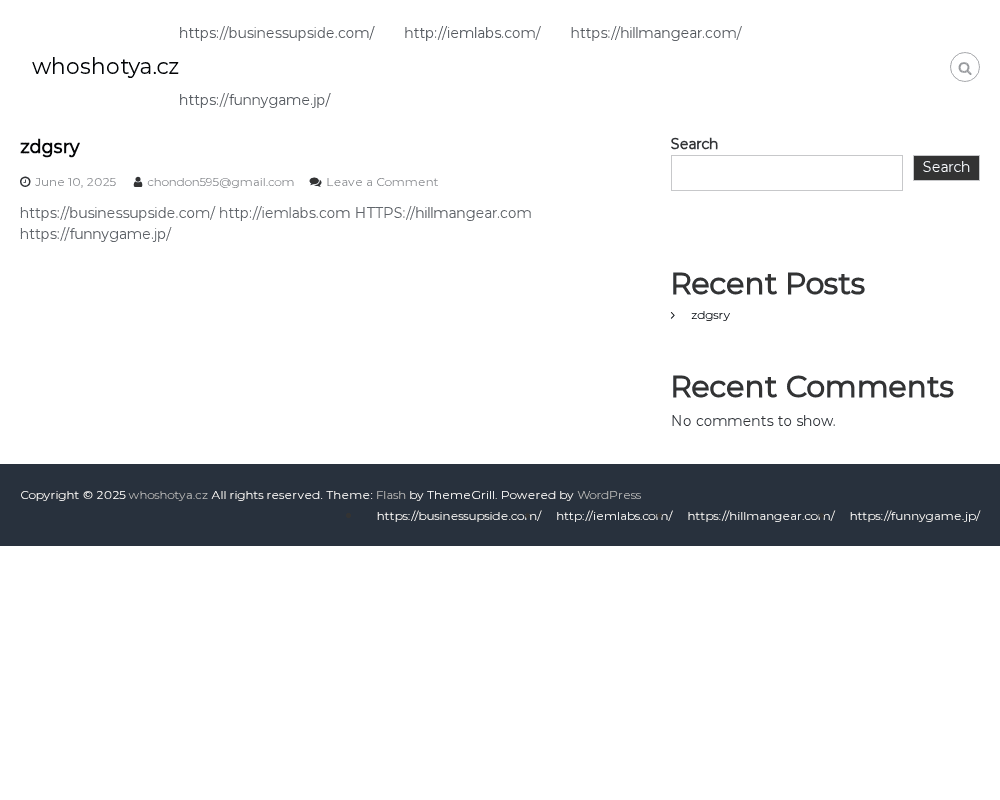 whoshotya.cz

https://businessupside.com/ http://iemlabs.com/ https://hillmangear.com/ https://funnygame.jp/

zdgsry

June 10, 2025 chondon595@gmail.com Leave a Comment

https://businessupside.com/ http://iemlabs.com HTTPS://hillmangear.com https://funnygame.jp/

Search

Search

Recent Posts

zdgsry

Recent Comments

No comments to show.

Copyright © 2025 whoshotya.cz All rights reserved. Theme: Flash by ThemeGrill. Powered by WordPress

https://businessupside.com/ http://iemlabs.com/ https://hillmangear.com/ https://funnygame.jp/